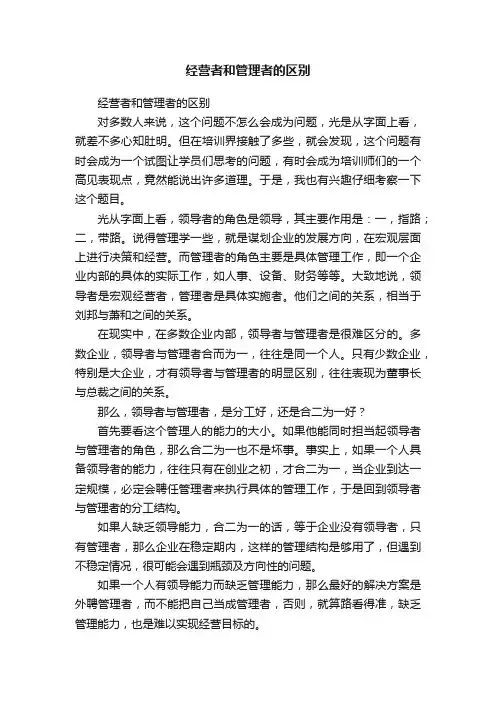 经营者和管理者的区别

经营者和管理者的区别

对多数人来说，这个问题不怎么会成为问题，光是从字面上看，就差不多心知肚明。但在培训界接触了多些，就会发现，这个问题有时会成为一个试图让学员们思考的问题，有时会成为培训师们的一个高见表现点，竟然能说出许多道理。于是，我也有兴趣仔细考察一下这个题目。

光从字面上看，领导者的角色是领导，其主要作用是：一，指路；二，带路。说得管理学一些，就是谋划企业的发展方向，在宏观层面上进行决策和经营。而管理者的角色主要是具体管理工作，即一个企业内部的具体的实际工作，如人事、设备、财务等等。大致地说，领导者是宏观经营者，管理者是具体实施者。他们之间的关系，相当于刘邦与萧和之间的关系。

在现实中，在多数企业内部，领导者与管理者是很难区分的。多数企业，领导者与管理者合而为一，往往是同一个人。只有少数企业，特别是大企业，才有领导者与管理者的明显区别，往往表现为董事长与总裁之间的关系。

那么，领导者与管理者，是分工好，还是合二为一好？

首先要看这个管理人的能力的大小。如果他能同时担当起领导者与管理者的角色，那么合二为一也不是坏事。事实上，如果一个人具备领导者的能力，往往只有在创业之初，才合二为一，当企业到达一定规模，必定会聘任管理者来执行具体的管理工作，于是回到领导者与管理者的分工结构。

如果人缺乏领导能力，合二为一的话，等于企业没有领导者，只有管理者，那么企业在稳定期内，这样的管理结构是够用了，但遇到不稳定情况，很可能会遇到瓶颈及方向性的问题。

如果一个人有领导能力而缺乏管理能力，那么最好的解决方案是外聘管理者，而不能把自己当成管理者，否则，就算路看得准，缺乏管理能力，也是难以实现经营目标的。